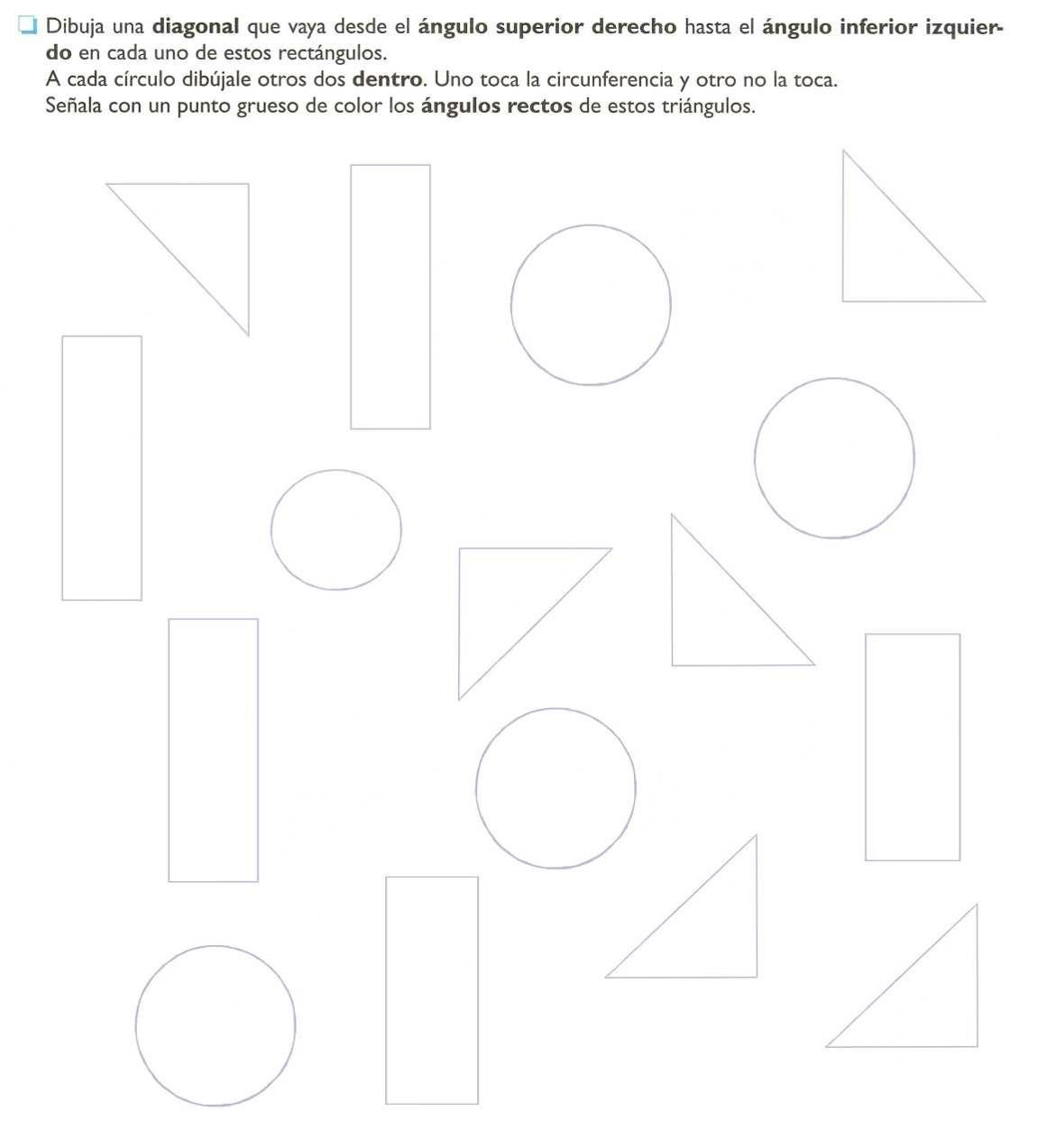 Dibuja una diagonal que vaya desde el ángulo superior derecho hasta el ángulo inferior izquierdo en cada uno de estos rectángulos.
A cada círculo dibújale otros dos dentro. Uno toca la circunferencia y otro no la toca.
Señala con un punto grueso de color los ángulos rectos de estos triángulos.